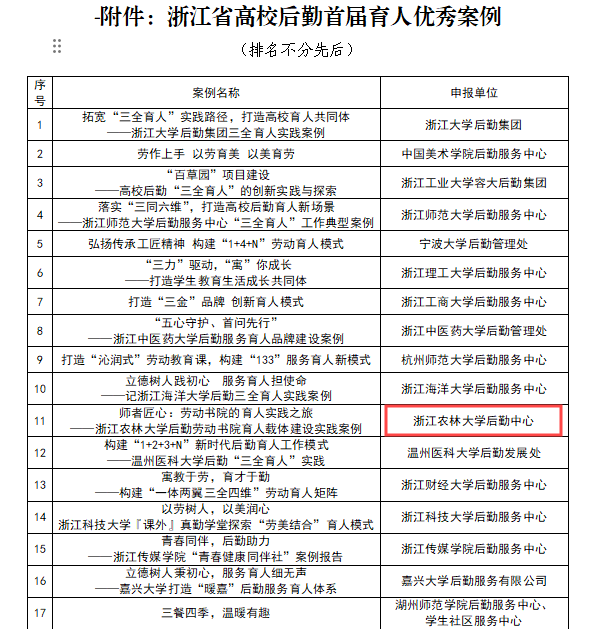 -附件：浙江省高校后勤首届育人优秀案例

（排名不分先后）

| 序号 | 案例名称 | 申报单位 |
|---|---|---|
| 1 | 拓宽“三全育人”实践路径，打造高校育人共同体 ——浙江大学后勤集团三全育人实践案例 | 浙江大学后勤集团 |
| 2 | 劳作上手 以劳育美 以美育劳 | 中国美术学院后勤服务中心 |
| 3 | “百草园”项目建设 ——高校后勤“三全育人”的创新实践与探索 | 浙江工业大学容大后勤集团 |
| 4 | 落实“三同六维”，打造高校后勤育人新场景 ——浙江师范大学后勤服务中心“三全育人”工作典型案例 | 浙江师范大学后勤服务中心 |
| 5 | 弘扬传承工匠精神 构建“1+4+N”劳动育人模式 | 宁波大学后勤管理处 |
| 6 | “三力”驱动，“寓”你成长 ——打造学生教育生活成长共同体 | 浙江理工大学后勤服务中心 |
| 7 | 打造“三金”品牌 创新育人模式 | 浙江工商大学后勤服务中心 |
| 8 | “五心守护、首问先行” ——浙江中医药大学后勤服务育人品牌建设案例 | 浙江中医药大学后勤管理处 |
| 9 | 打造“沁润式”劳动教育课，构建“133”服务育人新模式 | 杭州师范大学后勤服务中心 |
| 10 | 立德树人践初心 服务育人担使命 ——记浙江海洋大学后勤三全育人实践案例 | 浙江海洋大学后勤服务中心 |
| 11 | 师者匠心：劳动书院的育人实践之旅 ——浙江农林大学后勤劳动书院育人载体建设实践案例 | 浙江农林大学后勤中心 |
| 12 | 构建“1+2+3+N”新时代后勤育人工作模式 ——温州医科大学后勤“三全育人”实践 | 温州医科大学后勤发展处 |
| 13 | 寓教于劳，育才于勤 ——构建“一体两翼三全四维”劳动育人矩阵 | 浙江财经大学后勤服务中心 |
| 14 | 以劳树人，以美润心 浙江科技大学『课外』真勤学堂探索“劳美结合”育人模式 | 浙江科技大学后勤服务中心 |
| 15 | 青春同伴，后勤助力 ——浙江传媒学院“青春健康同伴社”案例报告 | 浙江传媒学院后勤服务中心 |
| 16 | 立德树人秉初心，服务育人细无声 ——嘉兴大学打造“暖嘉”后勤服务育人体系 | 嘉兴大学后勤服务有限公司 |
| 17 | 三餐四季，温暖有趣 | 湖州师范学院后勤服务中心、学生社区服务中心 |